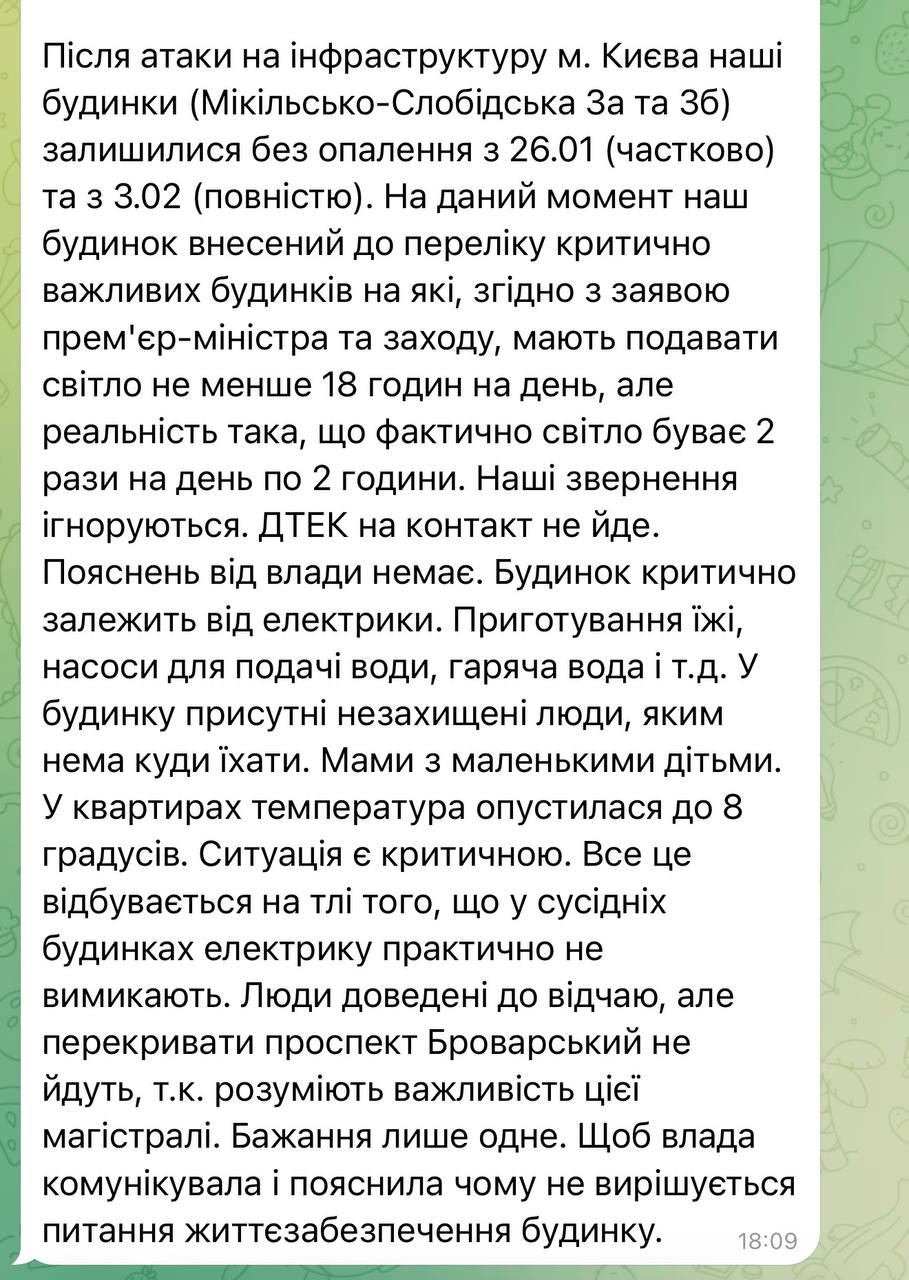 Після атаки на інфраструктуру м. Києва наші будинки (Мікільсько-Слобідська 3а та 3б) залишилися без опалення з 26.01 (частково) та з 3.02 (повністю). На даний момент наш будинок внесений до переліку критично важливих будинків на які, згідно з заявою прем'єр-міністра та заходу, мають подавати світло не менше 18 годин на день, але реальність така, що фактично світло буває 2 рази на день по 2 години. Наші звернення ігноруються. ДТЕК на контакт не йде. Пояснень від влади немає. Будинок критично залежить від електрики. Приготування їжі, насоси для подачі води, гаряча вода і т.д. У будинку присутні незахищені люди, яким нема куди їхати. Мами з маленькими дітьми. У квартирах температура опустилася до 8 градусів. Ситуація є критичною. Все це відбувається на тлі того, що у сусідніх будинках електрику практично не вимикають. Люди доведені до відчаю, але перекривати проспект Броварський не йдуть, т.к. розуміють важливість цієї магістралі. Бажання лише одне. Щоб влада комунікувала і пояснила чому не вирішується питання життєзабезпечення будинку.

18:09